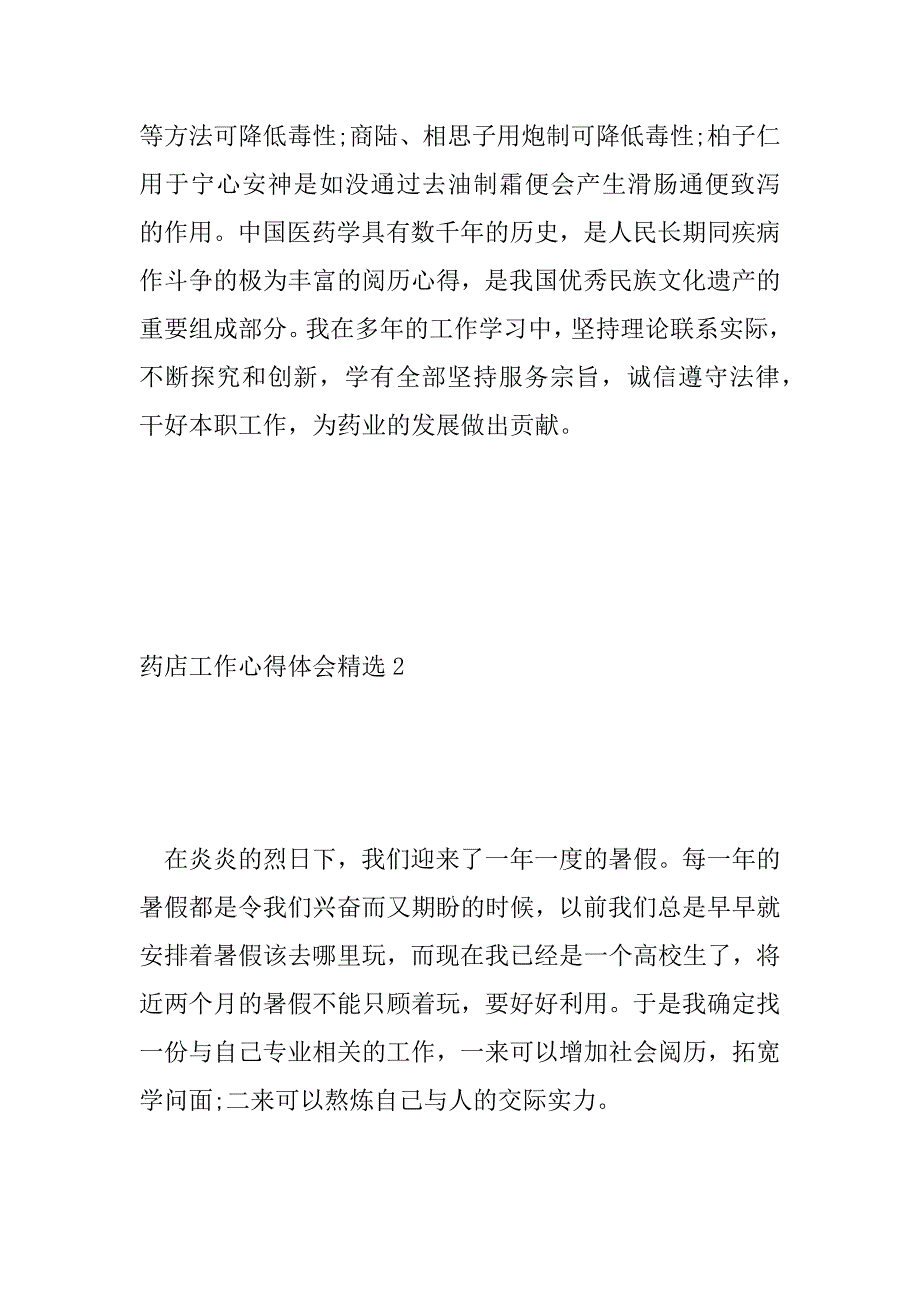 等方法可降低毒性;商陆、相思子用炮制可降低毒性;柏子仁用于宁心安神是如没通过去油制霜便会产生滑肠通便致泻的作用。中国医药学具有数千年的历史，是人民长期同疾病作斗争的极为丰富的阅历心得，是我国优秀民族文化遗产的重要组成部分。我在多年的工作学习中，坚持理论联系实际，不断探究和创新，学有全部坚持服务宗旨，诚信遵守法律，干好本职工作，为药业的发展做出贡献。

药店工作心得体会精选 2

在炎炎的烈日下，我们迎来了一年一度的暑假。每一年的暑假都是令我们兴奋而又期盼的时候，以前我们总是早早就安排着暑假该去哪里玩，而现在我已经是一个高校生了，将近两个月的暑假不能只顾着玩，要好好利用。于是我确定找一份与自己专业相关的工作，一来可以增加社会阅历，拓宽学问面;二来可以熬炼自己与人的交际实力。